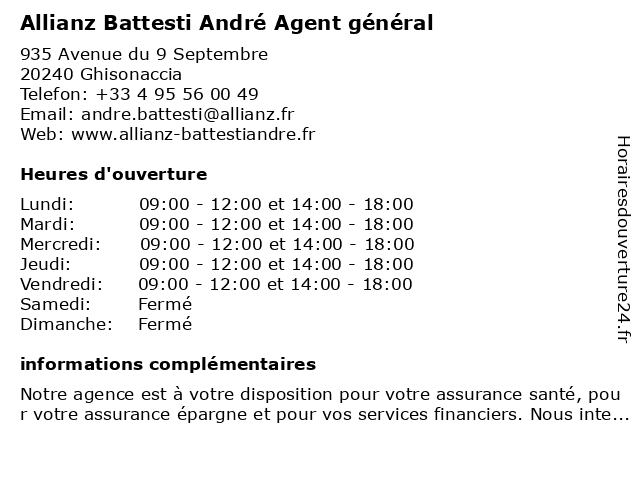 Allianz Battesti André Agent général

935 Avenue du 9 Septembre
20240 Ghisonaccia
Telefon: +33 4 95 56 00 49
Email: andre.battesti@allianz.fr
Web: www.allianz-battestiandre.fr

Heures d'ouverture

| Lundi: | 09:00 - 12:00 et 14:00 - 18:00 |
|---|---|
| Mardi: | 09:00 - 12:00 et 14:00 - 18:00 |
| Mercredi: | 09:00 - 12:00 et 14:00 - 18:00 |
| Jeudi: | 09:00 - 12:00 et 14:00 - 18:00 |
| Vendredi: | 09:00 - 12:00 et 14:00 - 18:00 |
| Samedi: | Fermé |
| Dimanche: | Fermé |

informations complémentaires

Notre agence est à votre disposition pour votre assurance santé, pour votre assurance épargne et pour vos services financiers. Nous inte...

Horairesdouverture24.fr